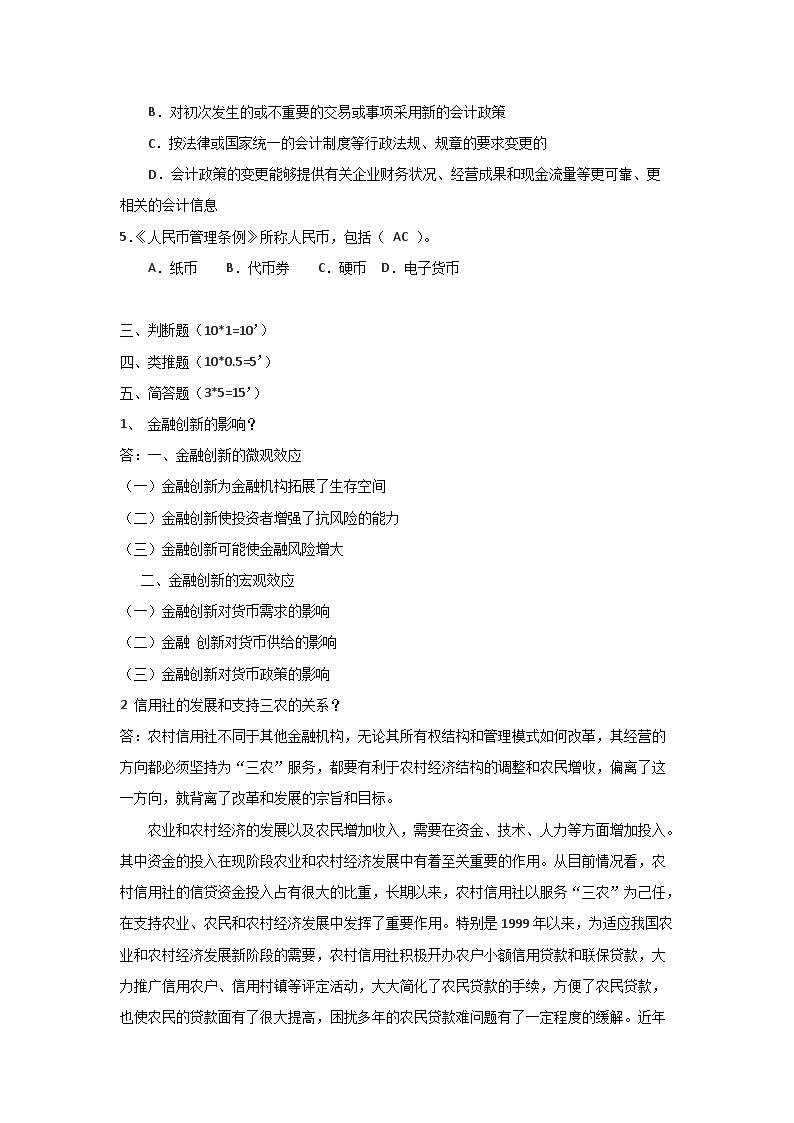 B．对初次发生的或不重要的交易或事项采用新的会计政策

C．按法律或国家统一的会计制度等行政法规、规章的要求变更的

D．会计政策的变更能够提供有关企业财务状况、经营成果和现金流量等更可靠、更相关的会计信息

5.《人民币管理条例》所称人民币，包括（ AC ）。

A．纸币　B．代币券　C．硬币　D．电子货币

三、判断题（10*1=10’）

四、类推题（10*0.5=5’）

五、简答题（3*5=15’）

1、 金融创新的影响？

答：一、金融创新的微观效应

（一）金融创新为金融机构拓展了生存空间

（二）金融创新使投资者增强了抗风险的能力

（三）金融创新可能使金融风险增大

二、金融创新的宏观效应

（一）金融创新对货币需求的影响

（二）金融 创新对货币供给的影响

（三）金融创新对货币政策的影响

2 信用社的发展和支持三农的关系？

答：农村信用社不同于其他金融机构，无论其所有权结构和管理模式如何改革，其经营的方向都必须坚持为“三农”服务，都要有利于农村经济结构的调整和农民增收，偏离了这一方向，就背离了改革和发展的宗旨和目标。

农业和农村经济的发展以及农民增加收入，需要在资金、技术、人力等方面增加投入。其中资金的投入在现阶段农业和农村经济发展中有着至关重要的作用。从目前情况看，农村信用社的信贷资金投入占有很大的比重，长期以来，农村信用社以服务“三农”为己任，在支持农业、农民和农村经济发展中发挥了重要作用。特别是 1999 年以来，为适应我国农业和农村经济发展新阶段的需要，农村信用社积极开办农户小额信用贷款和联保贷款，大力推广信用农户、信用村镇等评定活动，大大简化了农民贷款的手续，方便了农民贷款，也使农民的贷款面有了很大提高，困扰多年的农民贷款难问题有了一定程度的缓解。近年